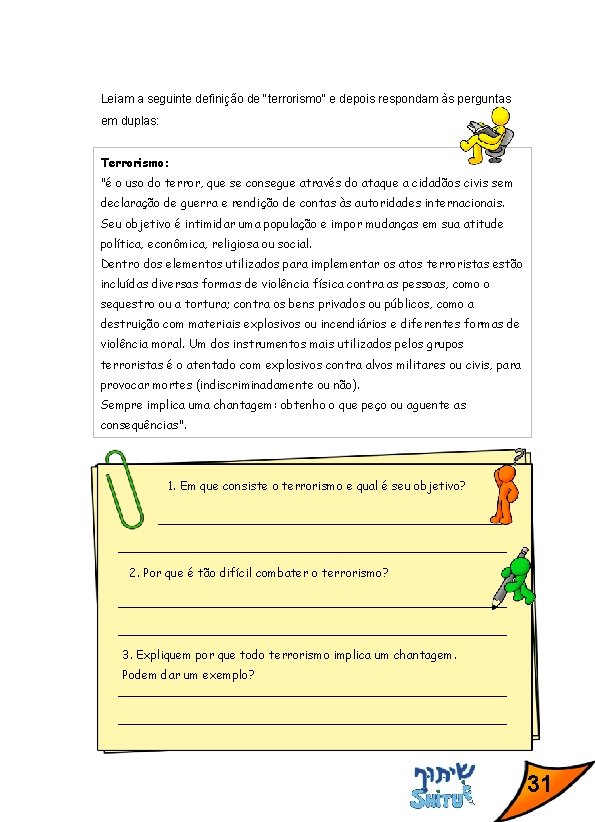 Leiam a seguinte definição de "terrorismo" e depois respondam às perguntas em duplas:

Terrorismo:
"é o uso do terror, que se consegue através do ataque a cidadãos civis sem declaração de guerra e rendição de contas às autoridades internacionais. Seu objetivo é intimidar uma população e impor mudanças em sua atitude política, econômica, religiosa ou social.
Dentro dos elementos utilizados para implementar os atos terroristas estão incluídas diversas formas de violência física contra as pessoas, como o sequestro ou a tortura; contra os bens privados ou públicos, como a destruição com materiais explosivos ou incendiários e diferentes formas de violência moral. Um dos instrumentos mais utilizados pelos grupos terroristas é o atentado com explosivos contra alvos militares ou civis, para provocar mortes (indiscriminadamente ou não).
Sempre implica uma chantagem: obtenho o que peço ou aguente as consequências".

1. Em que consiste o terrorismo e qual é seu objetivo?

2. Por que é tão difícil combater o terrorismo?

3. Expliquem por que todo terrorismo implica um chantagem. Podem dar um exemplo?

שיתוף
SHITUF

31